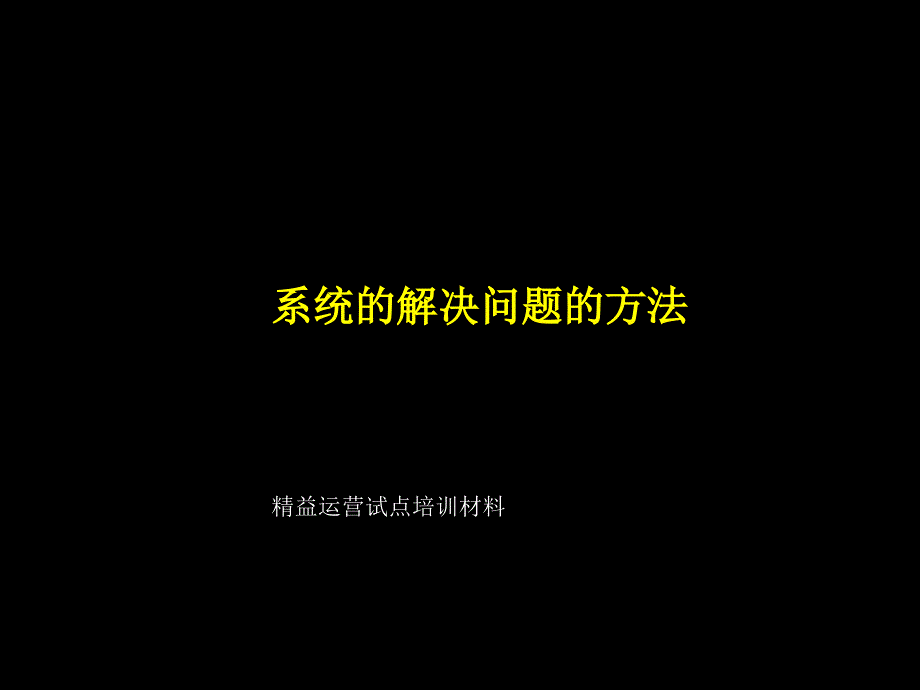 系统的解决问题的方法

精益运营试点培训材料